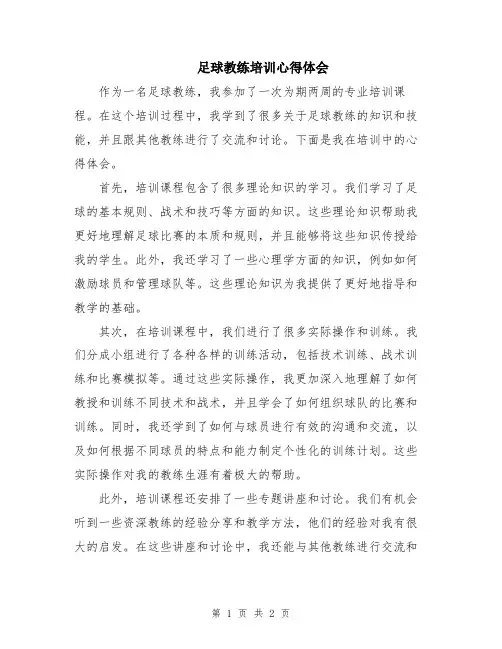 足球教练培训心得体会

作为一名足球教练，我参加了一次为期两周的专业培训课程。在这个培训过程中，我学到了很多关于足球教练的知识和技能，并且跟其他教练进行了交流和讨论。下面是我在培训中的心得体会。

首先，培训课程包含了很多理论知识的学习。我们学习了足球的基本规则、战术和技巧等方面的知识。这些理论知识帮助我更好地理解足球比赛的本质和规则，并且能够将这些知识传授给我的学生。此外，我还学习了一些心理学方面的知识，例如如何激励球员和管理球队等。这些理论知识为我提供了更好地指导和教学的基础。

其次，在培训课程中，我们进行了很多实际操作和训练。我们分成小组进行了各种各样的训练活动，包括技术训练、战术训练和比赛模拟等。通过这些实际操作，我更加深入地理解了如何教授和训练不同技术和战术，并且学会了如何组织球队的比赛和训练。同时，我还学到了如何与球员进行有效的沟通和交流，以及如何根据不同球员的特点和能力制定个性化的训练计划。这些实际操作对我的教练生涯有着极大的帮助。

此外，培训课程还安排了一些专题讲座和讨论。我们有机会听到一些资深教练的经验分享和教学方法，他们的经验对我有很大的启发。在这些讲座和讨论中，我还能与其他教练进行交流和

第 1 页 共 2 页